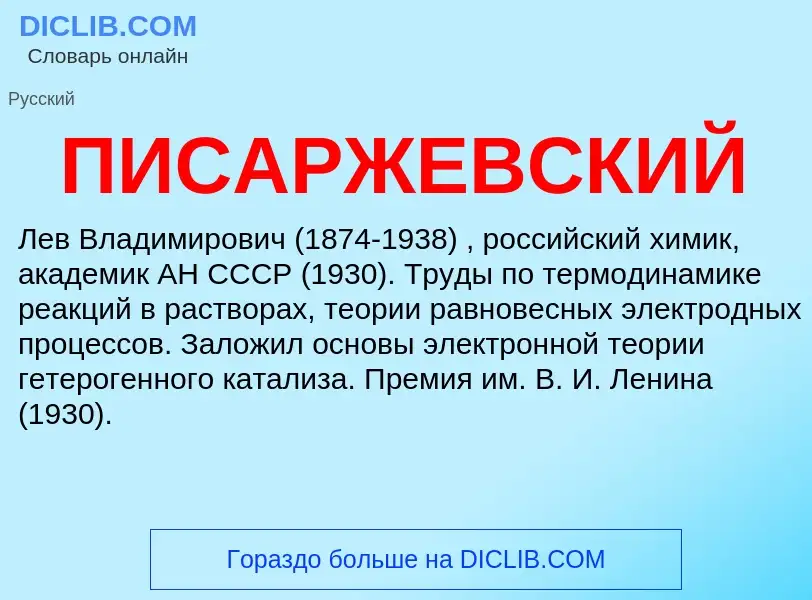 DICLIB.COM
Словарь онлайн

Русский

ПИСАРЖЕВСКИЙ

Лев Владимирович (1874-1938) , российский химик, академик АН СССР (1930). Труды по термодинамике реакций в растворах, теории равновесных электродных процессов. Заложил основы электронной теории гетерогенного катализа. Премия им. В. И. Ленина (1930).

Гораздо больше на DICLIB.COM